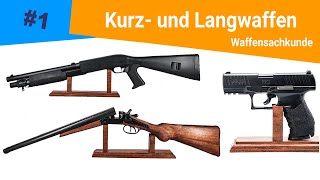 #1

Kurz- und Langwaffen

Waffensachkunde